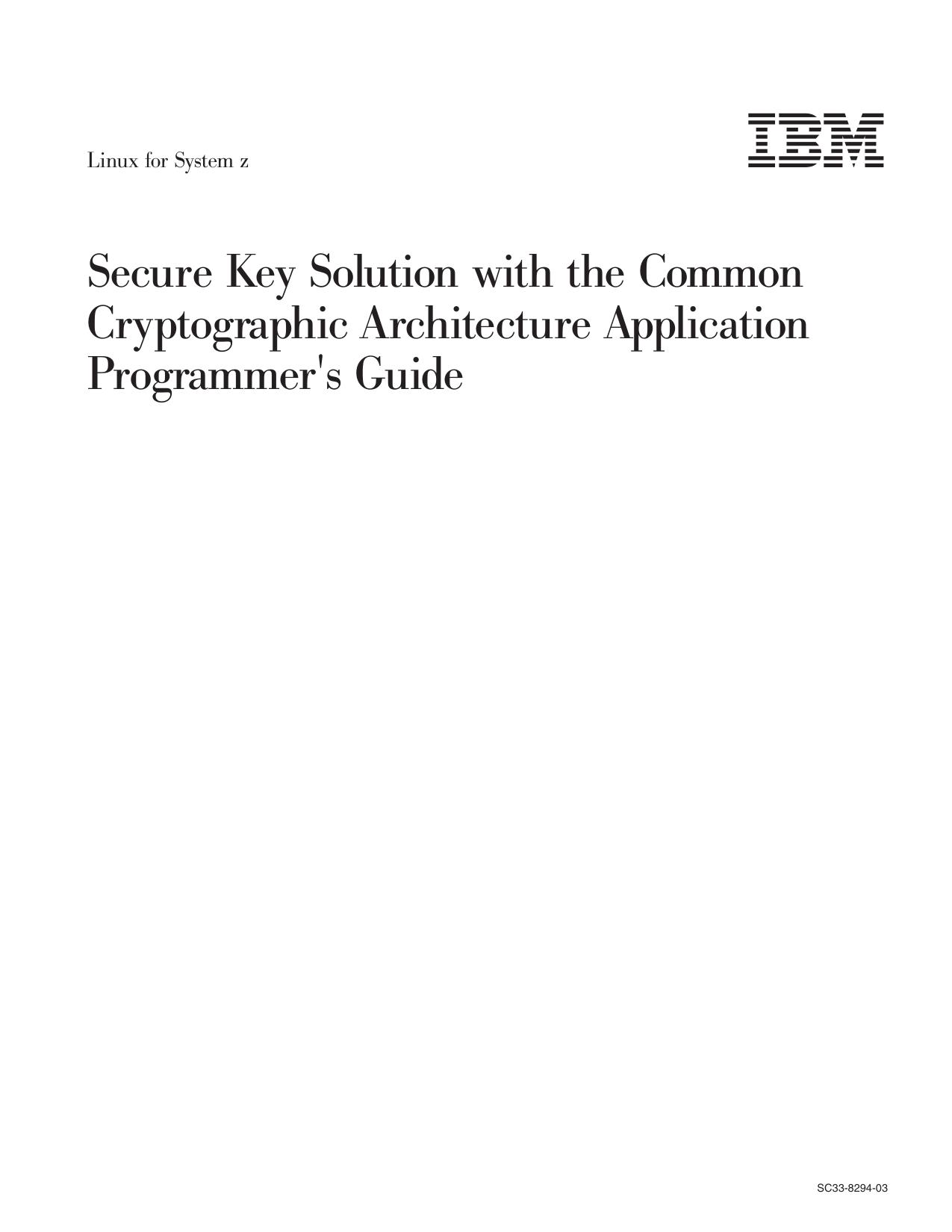 Linux for System z

IBM

Secure Key Solution with the Common Cryptographic Architecture Application Programmer's Guide

SC33-8294-03